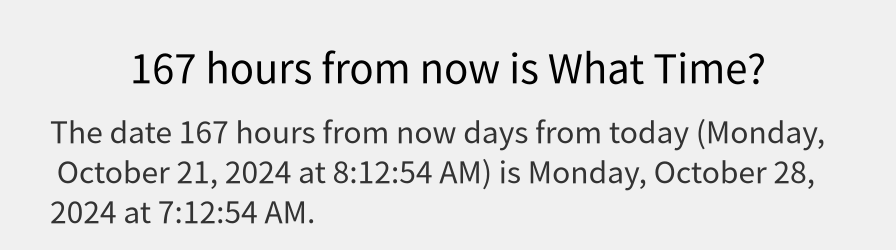 167 hours from now is What Time?

The date 167 hours from now days from today (Monday, October 21, 2024 at 8:12:54 AM) is Monday, October 28, 2024 at 7:12:54 AM.